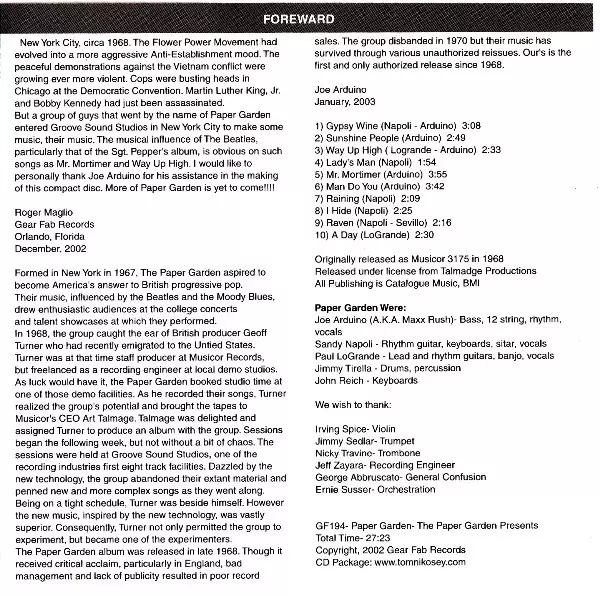 FOREWARD

New York City, circa 1968. The Flower Power Movement had evolved into a more aggressive Anti-Establishment mood. The peaceful demonstrations against the Vietnam conflict were growing ever more violent. Cops were busting heads in Chicago at the Democratic Convention. Martin Luther King, Jr. and Bobby Kennedy had just been assassinated.
But a group of guys that went by the name of Paper Garden entered Groove Sound Studios in New York City to make some music, their music. The musical influence of The Beatles, particularly that of the Sgt. Pepper's album, is obvious on such songs as Mr. Mortimer and Way Up High. I would like to personally thank Joe Arduino for his assistance in the making of this compact disc. More of Paper Garden is yet to come!!!!

Roger Maglio
Gear Fab Records
Orlando, Florida
December, 2002

Formed in New York in 1967, The Paper Garden aspired to become America's answer to British progressive pop.
Their music, influenced by the Beatles and the Moody Blues, drew enthusiastic audiences at the college concerts and talent showcases at which they performed.
In 1968, the group caught the ear of British producer Geoff Turner who had recently emigrated to the Untied States. Turner was at that time staff producer at Musicor Records, but freelanced as a recording engineer at local demo studios. As luck would have it, the Paper Garden booked studio time at one of those demo facilities. As he recorded their songs, Turner realized the group's potential and brought the tapes to Musicor's CEO Art Talmage. Talmage was delighted and assigned Turner to produce an album with the group. Sessions began the following week, but not without a bit of chaos. The sessions were held at Groove Sound Studios, one of the recording industries first eight track facilities. Dazzled by the new technology, the group abandoned their extant material and penned new and more complex songs as they went along. Being on a tight schedule, Turner was beside himself. However the new music, inspired by the new technology, was vastly superior. Consequently, Turner not only permitted the group to experiment, but became one of the experimenters.
The Paper Garden album was released in late 1968. Though it received critical acclaim, particularly in England, bad management and lack of publicity resulted in poor record sales. The group disbanded in 1970 but their music has survived through various unauthorized reissues. Our's is the first and only authorized release since 1968.

Joe Arduino
January, 2003

1) Gypsy Wine (Napoli - Arduino) 3:08
2) Sunshine People (Arduino) 2:49
3) Way Up High ( Logrande - Arduino) 2:33
4) Lady's Man (Napoli) 1:54
5) Mr. Mortimer (Arduino) 3:55
6) Man Do You (Arduino) 3:42
7) Raining (Napoli) 2:09
8) I Hide (Napoli) 2:25
9) Raven (Napoli - Sevillo) 2:16
10) A Day (LoGrande) 2:30

Originally released as Musicor 3175 in 1968
Released under license from Talmadge Productions
All Publishing is Catalogue Music, BMI

Paper Garden Were:
Joe Arduino (A.K.A. Maxx Rush)- Bass, 12 string, rhythm, vocals
Sandy Napoli - Rhythm guitar, keyboards, sitar, vocals
Paul LoGrande - Lead and rhythm guitars, banjo, vocals
Jimmy Tirella - Drums, percussion
John Reich - Keyboards

We wish to thank:

Irving Spice- Violin
Jimmy Sedlar- Trumpet
Nicky Travino- Trombone
Jeff Zayara- Recording Engineer
George Abbruscato- General Confusion
Ernie Susser- Orchestration

GF194- Paper Garden- The Paper Garden Presents
Total Time- 27:23
Copyright, 2002 Gear Fab Records
CD Package: www.tomnikosey.com